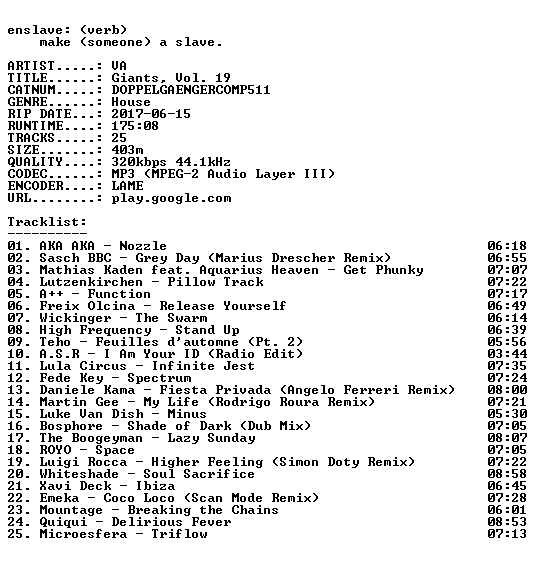 enslave: (verb)
    make (someone) a slave.

ARTIST.....: VA
TITLE......: Giants, Vol. 19
CATNUM.....: DOPPELGAENGERCOMP511
GENRE......: House
RIP DATE...: 2017-06-15
RUNTIME....: 175:08
TRACKS.....: 25
SIZE.......: 403m
QUALITY....: 320kbps 44.1kHz
CODEC......: MP3 (MPEG-2 Audio Layer III)
ENCODER....: LAME
URL........: play.google.com

Tracklist:
----------
01. AKA AKA - Nozzle 06:18
02. Sasch BBC - Grey Day (Marius Drescher Remix) 06:55
03. Mathias Kaden feat. Aquarius Heaven - Get Phunky 07:07
04. Lutzenkirchen - Pillow Track 07:22
05. A++ - Function 07:17
06. Freix Olcina - Release Yourself 06:49
07. Wickinger - The Swarm 06:14
08. High Frequency - Stand Up 06:39
09. Teho - Feuilles d'automne (Pt. 2) 05:56
10. A.S.R - I Am Your ID (Radio Edit) 03:44
11. Lula Circus - Infinite Jest 07:35
12. Fede Key - Spectrum 07:24
13. Daniele Kama - Fiesta Privada (Angelo Ferreri Remix) 08:00
14. Martin Gee - My Life (Rodrigo Roura Remix) 07:21
15. Luke Van Dish - Minus 05:30
16. Bosphore - Shade of Dark (Dub Mix) 07:05
17. The Boogeyman - Lazy Sunday 08:07
18. ROYO - Space 07:05
19. Luigi Rocca - Higher Feeling (Simon Doty Remix) 07:22
20. Whiteshade - Soul Sacrifice 08:58
21. Xavi Deck - Ibiza 06:45
22. Emeka - Coco Loco (Scan Mode Remix) 07:28
23. Mountage - Breaking the Chains 06:01
24. Quiqui - Delirious Fever 08:53
25. Microesfera - Triflow 07:13